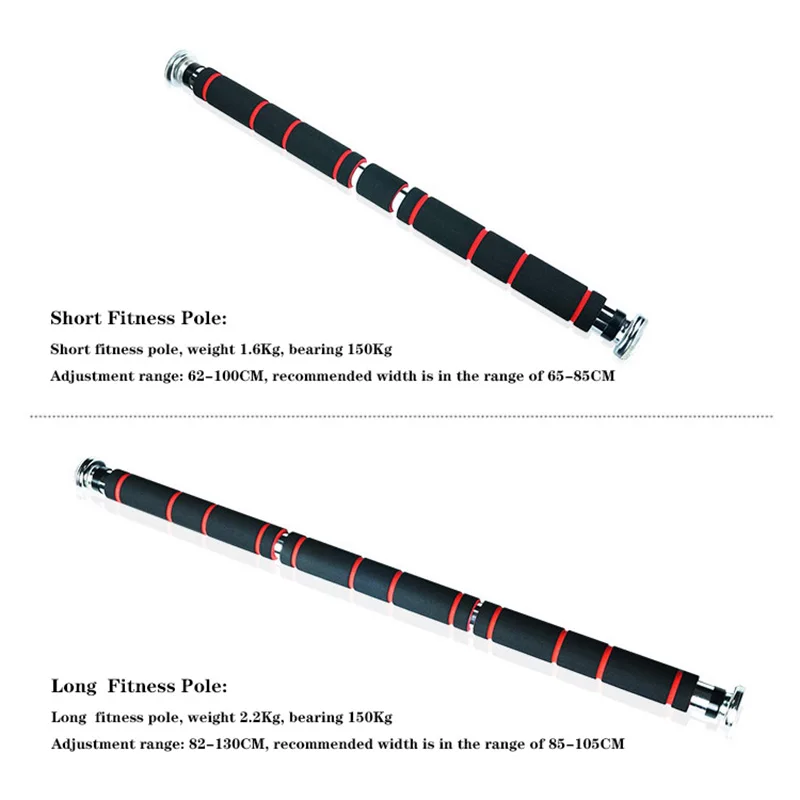 Short Fitness Pole:

Short fitness pole, weight 1.6Kg, bearing 150Kg

Adjustment range: 62-100CM, recommended width is in the range of 65-85CM

Long Fitness Pole:

Long fitness pole, weight 2.2Kg, bearing 150Kg

Adjustment range: 82-130CM, recommended width is in the range of 85-105CM